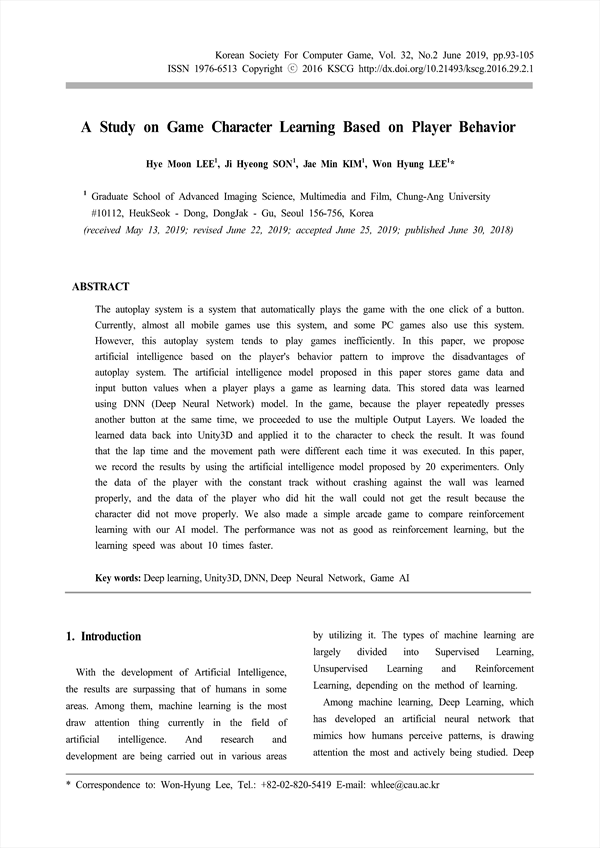 Korean Society For Computer Game, Vol. 32, No.2 June 2019, pp.93-105
ISSN 1976-6513 Copyright ⓒ 2016 KSCG http://dx.doi.org/10.21493/kscg.2016.29.2.1

A Study on Game Character Learning Based on Player Behavior

Hye Moon LEE$^1$, Ji Hyeong SON$^1$, Jae Min KIM$^1$, Won Hyung LEE$^1$*

$^1$ Graduate School of Advanced Imaging Science, Multimedia and Film, Chung-Ang University #10112, HeukSeok - Dong, DongJak - Gu, Seoul 156-756, Korea
(received May 13, 2019; revised June 22, 2019; accepted June 25, 2019; published June 30, 2018)

ABSTRACT

The autoplay system is a system that automatically plays the game with the one click of a button. Currently, almost all mobile games use this system, and some PC games also use this system. However, this autoplay system tends to play games inefficiently. In this paper, we propose artificial intelligence based on the player's behavior pattern to improve the disadvantages of autoplay system. The artificial intelligence model proposed in this paper stores game data and input button values when a player plays a game as learning data. This stored data was learned using DNN (Deep Neural Network) model. In the game, because the player repeatedly presses another button at the same time, we proceeded to use the multiple Output Layers. We loaded the learned data back into Unity3D and applied it to the character to check the result. It was found that the lap time and the movement path were different each time it was executed. In this paper, we record the results by using the artificial intelligence model proposed by 20 experimenters. Only the data of the player with the constant track without crashing against the wall was learned properly, and the data of the player who did hit the wall could not get the result because the character did not move properly. We also made a simple arcade game to compare reinforcement learning with our AI model. The performance was not as good as reinforcement learning, but the learning speed was about 10 times faster.

Key words: Deep learning, Unity3D, DNN, Deep Neural Network, Game AI

1. Introduction

With the development of Artificial Intelligence, the results are surpassing that of humans in some areas. Among them, machine learning is the most draw attention thing currently in the field of artificial intelligence. And research and development are being carried out in various areas by utilizing it. The types of machine learning are largely divided into Supervised Learning, Unsupervised Learning and Reinforcement Learning, depending on the method of learning.

Among machine learning, Deep Learning, which has developed an artificial neural network that mimics how humans perceive patterns, is drawing attention the most and actively being studied. Deep

* Correspondence to: Won-Hyung Lee, Tel.: +82-02-820-5419 E-mail: whlee@cau.ac.kr